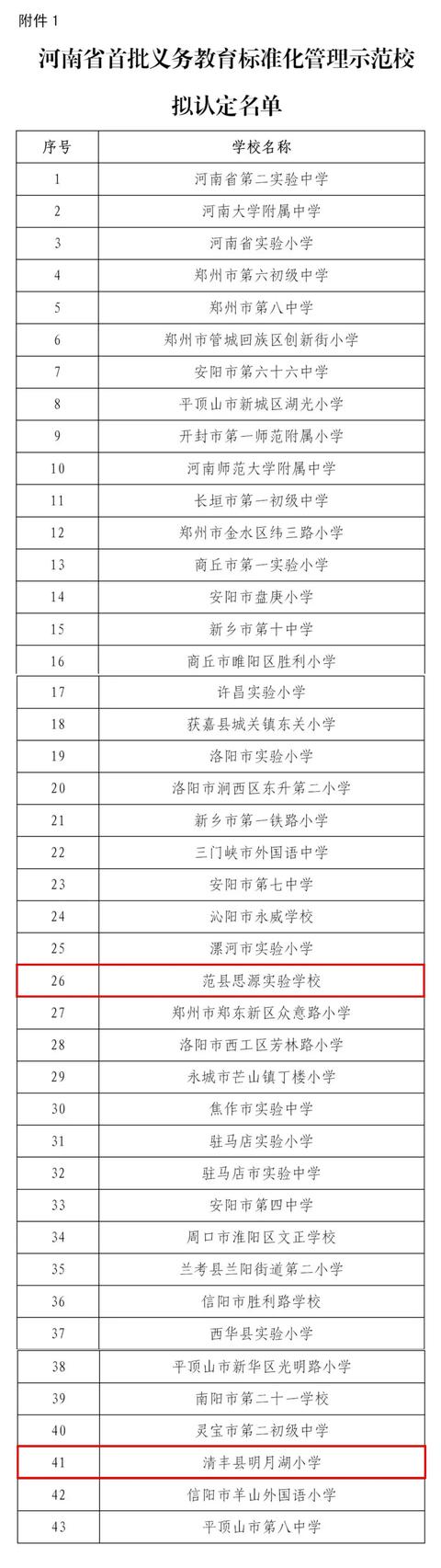 附件 1

河南省首批义务教育标准化管理示范校

拟认定名单

| 序号 | 学校名称 |
|---|---|
| 1 | 河南省第二实验中学 |
| 2 | 河南大学附属中学 |
| 3 | 河南省实验小学 |
| 4 | 郑州市第六初级中学 |
| 5 | 郑州市第八中学 |
| 6 | 郑州市管城回族区创新街小学 |
| 7 | 安阳市第六十六中学 |
| 8 | 平顶山市新城区湖光小学 |
| 9 | 开封市第一师范附属小学 |
| 10 | 河南师范大学附属中学 |
| 11 | 长垣市第一初级中学 |
| 12 | 郑州市金水区纬三路小学 |
| 13 | 商丘市第一实验小学 |
| 14 | 安阳市盘庚小学 |
| 15 | 新乡市第十中学 |
| 16 | 商丘市睢阳区胜利小学 |
| 17 | 许昌实验小学 |
| 18 | 获嘉县城关镇东关小学 |
| 19 | 洛阳市实验小学 |
| 20 | 洛阳市涧西区东升第二小学 |
| 21 | 新乡市第一铁路小学 |
| 22 | 三门峡市外国语中学 |
| 23 | 安阳市第七中学 |
| 24 | 沁阳市永威学校 |
| 25 | 漯河市实验小学 |
| 26 | 范县思源实验学校 |
| 27 | 郑州市郑东新区众意路小学 |
| 28 | 洛阳市西工区芳林路小学 |
| 29 | 永城市芒山镇丁楼小学 |
| 30 | 焦作市实验中学 |
| 31 | 驻马店实验小学 |
| 32 | 驻马店市实验中学 |
| 33 | 安阳市第四中学 |
| 34 | 周口市淮阳区文正学校 |
| 35 | 兰考县兰阳街道第二小学 |
| 36 | 信阳市胜利路学校 |
| 37 | 西华县实验小学 |
| 38 | 平顶山市新华区光明路小学 |
| 39 | 南阳市第二十一学校 |
| 40 | 灵宝市第二初级中学 |
| 41 | 清丰县明月湖小学 |
| 42 | 信阳市羊山外国语小学 |
| 43 | 平顶山市第八中学 |